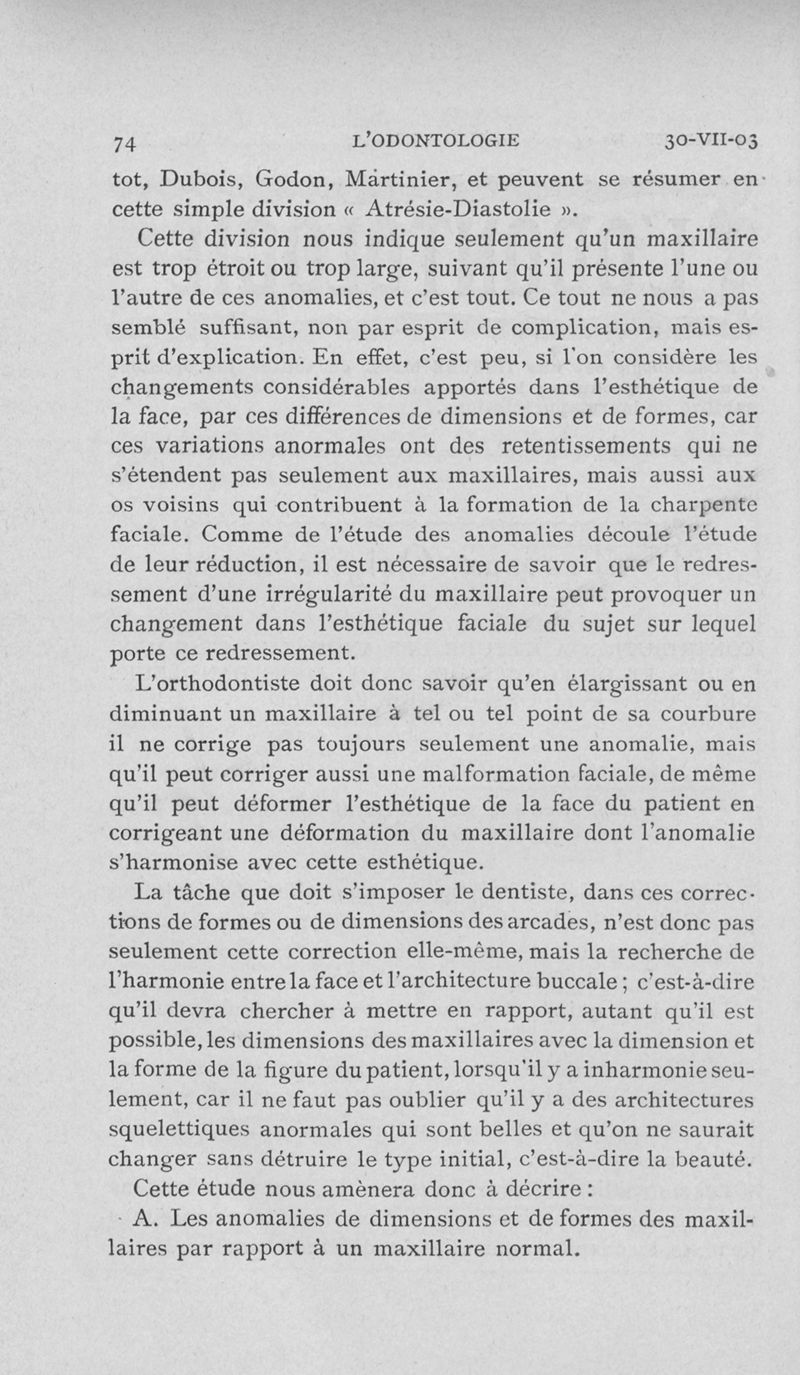 74 L'ODONTOLOGIE 30-VII-03

tot, Dubois, Godon, Martinier, et peuvent se résumer en cette simple division « Atrésie-Diastolie ».

Cette division nous indique seulement qu'un maxillaire est trop étroit ou trop large, suivant qu'il présente l'une ou l'autre de ces anomalies, et c'est tout. Ce tout ne nous a pas semblé suffisant, non par esprit de complication, mais esprit d'explication. En effet, c'est peu, si l'on considère les changements considérables apportés dans l'esthétique de la face, par ces différences de dimensions et de formes, car ces variations anormales ont des retentissements qui ne s'étendent pas seulement aux maxillaires, mais aussi aux os voisins qui contribuent à la formation de la charpente faciale. Comme de l'étude des anomalies découle l'étude de leur réduction, il est nécessaire de savoir que le redressement d'une irrégularité du maxillaire peut provoquer un changement dans l'esthétique faciale du sujet sur lequel porte ce redressement.

L'orthodontiste doit donc savoir qu'en élargissant ou en diminuant un maxillaire à tel ou tel point de sa courbure il ne corrige pas toujours seulement une anomalie, mais qu'il peut corriger aussi une malformation faciale, de même qu'il peut déformer l'esthétique de la face du patient en corrigeant une déformation du maxillaire dont l'anomalie s'harmonise avec cette esthétique.

La tâche que doit s'imposer le dentiste, dans ces corrections de formes ou de dimensions des arcades, n'est donc pas seulement cette correction elle-même, mais la recherche de l'harmonie entre la face et l'architecture buccale ; c'est-à-dire qu'il devra chercher à mettre en rapport, autant qu'il est possible, les dimensions des maxillaires avec la dimension et la forme de la figure du patient, lorsqu'il y a inharmonie seulement, car il ne faut pas oublier qu'il y a des architectures squelettiques anormales qui sont belles et qu'on ne saurait changer sans détruire le type initial, c'est-à-dire la beauté.

Cette étude nous amènera donc à décrire :

A. Les anomalies de dimensions et de formes des maxillaires par rapport à un maxillaire normal.